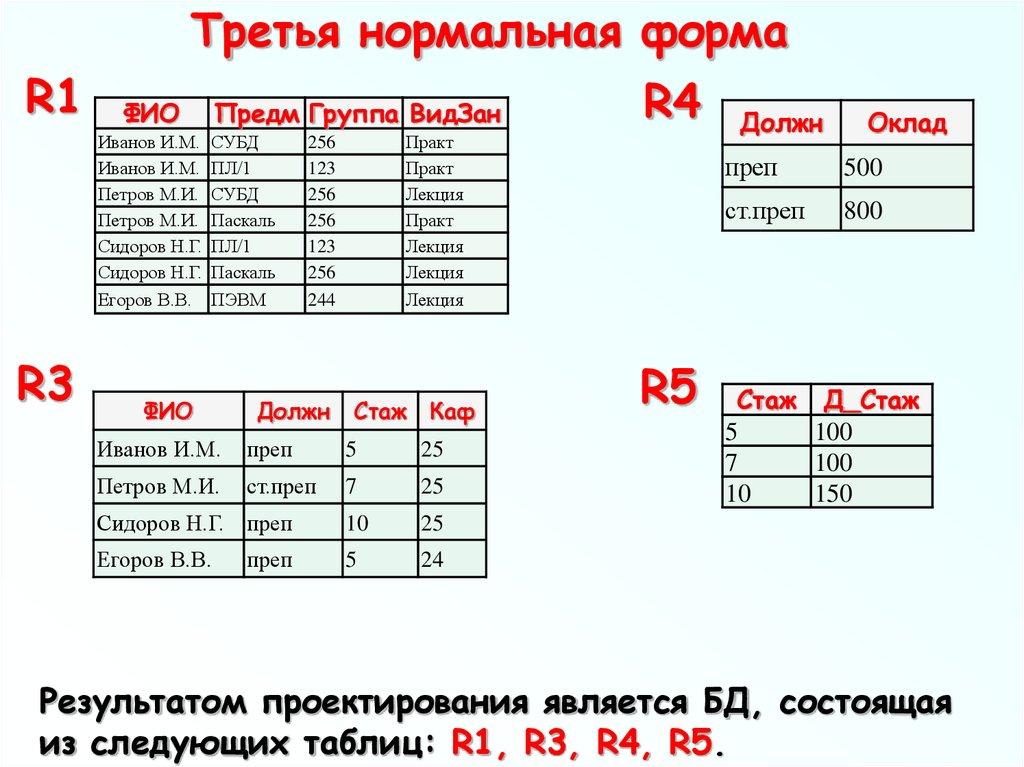 Третья нормальная форма

R1

| ФИО | Предм | Группа | ВидЗан |
|---|---|---|---|
| Иванов И.М. | СУБД | 256 | Практ |
| Иванов И.М. | ПЛ/1 | 123 | Практ |
| Петров М.И. | СУБД | 256 | Лекция |
| Петров М.И. | Паскаль | 256 | Практ |
| Сидоров Н.Г. | ПЛ/1 | 123 | Лекция |
| Сидоров Н.Г. | Паскаль | 256 | Лекция |
| Егоров В.В. | ПЭВМ | 244 | Лекция |

R4

| Должн | Оклад |
|---|---|
| преп | 500 |
| ст.преп | 800 |

R3

| ФИО | Должн | Стаж | Каф |
|---|---|---|---|
| Иванов И.М. | преп | 5 | 25 |
| Петров М.И. | ст.преп | 7 | 25 |
| Сидоров Н.Г. | преп | 10 | 25 |
| Егоров В.В. | преп | 5 | 24 |

R5

| Стаж | Д_Стаж |
|---|---|
| 5 | 100 |
| 7 | 100 |
| 10 | 150 |

Результатом проектирования является БД, состоящая из следующих таблиц: R1, R3, R4, R5.